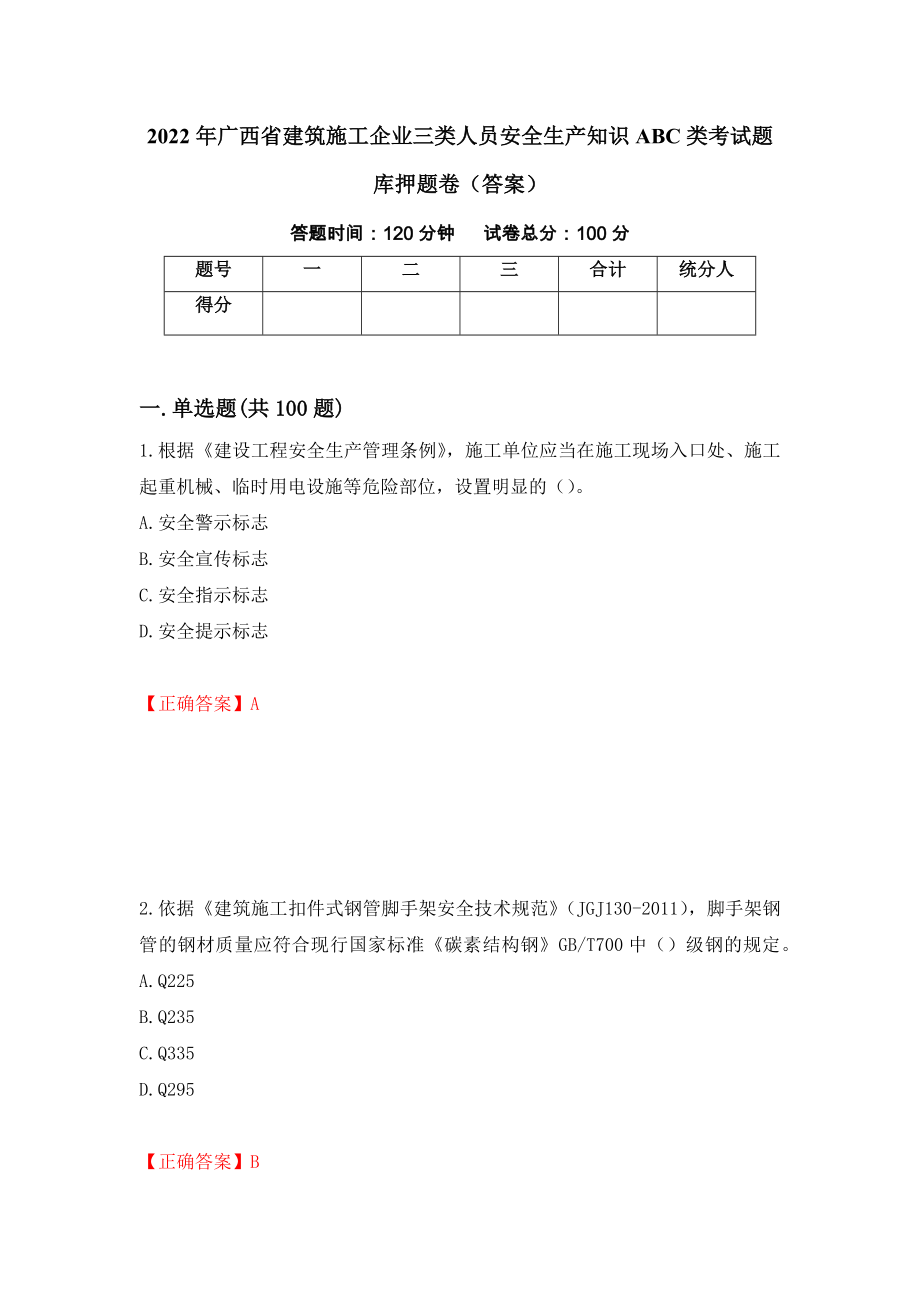 2022年广西省建筑施工企业三类人员安全生产知识ABC类考试题库押题卷（答案）

答题时间：120分钟　　试卷总分：100分

| 题号 | 一 | 二 | 三 | 合计 | 统分人 |
|---|---|---|---|---|---|
| 得分 | | | | | |

一.单选题(共100题)

1.根据《建设工程安全生产管理条例》，施工单位应当在施工现场入口处、施工起重机械、临时用电设施等危险部位，设置明显的（）。

A.安全警示标志

B.安全宣传标志

C.安全指示标志

D.安全提示标志

【正确答案】A

2.依据《建筑施工扣件式钢管脚手架安全技术规范》（JGJ130-2011），脚手架钢管的钢材质量应符合现行国家标准《碳素结构钢》GB/T700中（）级钢的规定。

A.Q225

B.Q235

C.Q335

D.Q295

【正确答案】B